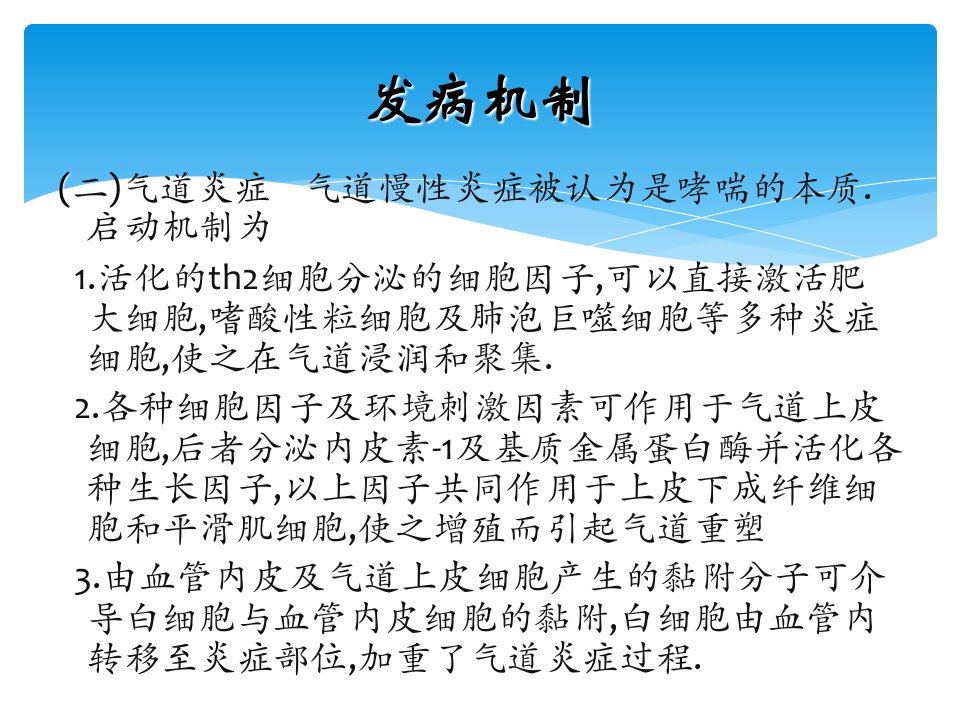 发病机制

(二)气道炎症　气道慢性炎症被认为是哮喘的本质.启动机制为

1.活化的th2细胞分泌的细胞因子,可以直接激活肥大细胞,嗜酸性粒细胞及肺泡巨噬细胞等多种炎症细胞,使之在气道浸润和聚集.

2.各种细胞因子及环境刺激因素可作用于气道上皮细胞,后者分泌内皮素-1及基质金属蛋白酶并活化各种生长因子,以上因子共同作用于上皮下成纤维细胞和平滑肌细胞,使之增殖而引起气道重塑

3.由血管内皮及气道上皮细胞产生的黏附分子可介导白细胞与血管内皮细胞的黏附,白细胞由血管内转移至炎症部位,加重了气道炎症过程.